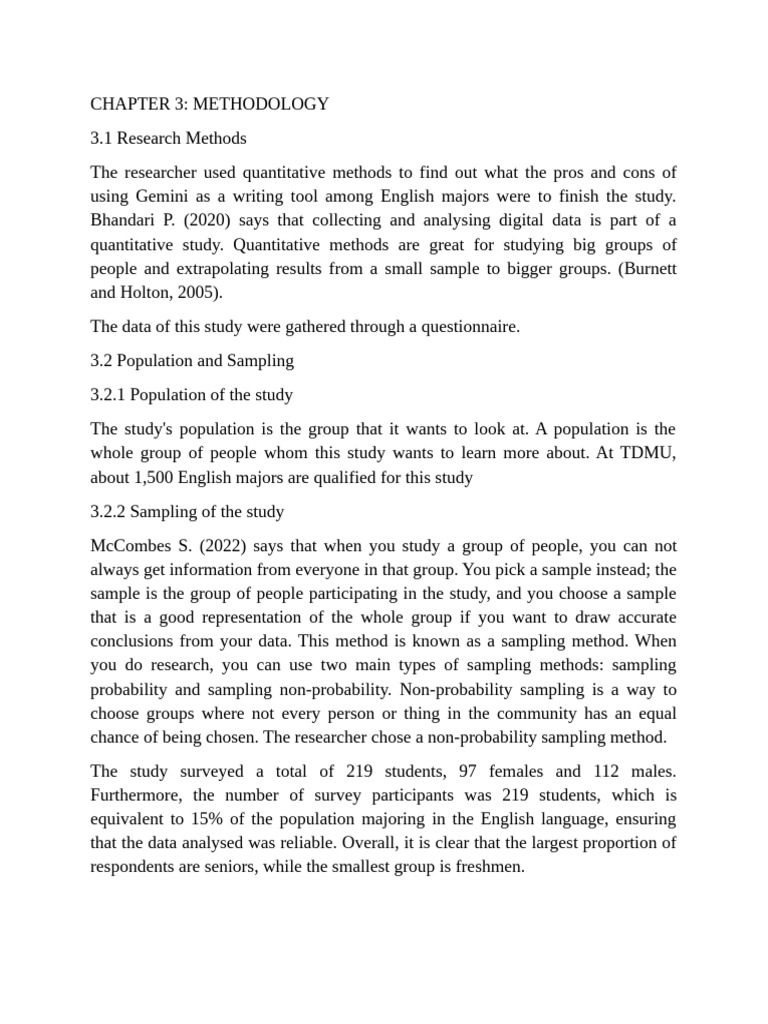 CHAPTER 3: METHODOLOGY

3.1 Research Methods

The researcher used quantitative methods to find out what the pros and cons of using Gemini as a writing tool among English majors were to finish the study. Bhandari P. (2020) says that collecting and analysing digital data is part of a quantitative study. Quantitative methods are great for studying big groups of people and extrapolating results from a small sample to bigger groups. (Burnett and Holton, 2005).

The data of this study were gathered through a questionnaire.

3.2 Population and Sampling

3.2.1 Population of the study

The study's population is the group that it wants to look at. A population is the whole group of people whom this study wants to learn more about. At TDMU, about 1,500 English majors are qualified for this study

3.2.2 Sampling of the study

McCombes S. (2022) says that when you study a group of people, you can not always get information from everyone in that group. You pick a sample instead; the sample is the group of people participating in the study, and you choose a sample that is a good representation of the whole group if you want to draw accurate conclusions from your data. This method is known as a sampling method. When you do research, you can use two main types of sampling methods: sampling probability and sampling non-probability. Non-probability sampling is a way to choose groups where not every person or thing in the community has an equal chance of being chosen. The researcher chose a non-probability sampling method.

The study surveyed a total of 219 students, 97 females and 112 males. Furthermore, the number of survey participants was 219 students, which is equivalent to 15% of the population majoring in the English language, ensuring that the data analysed was reliable. Overall, it is clear that the largest proportion of respondents are seniors, while the smallest group is freshmen.